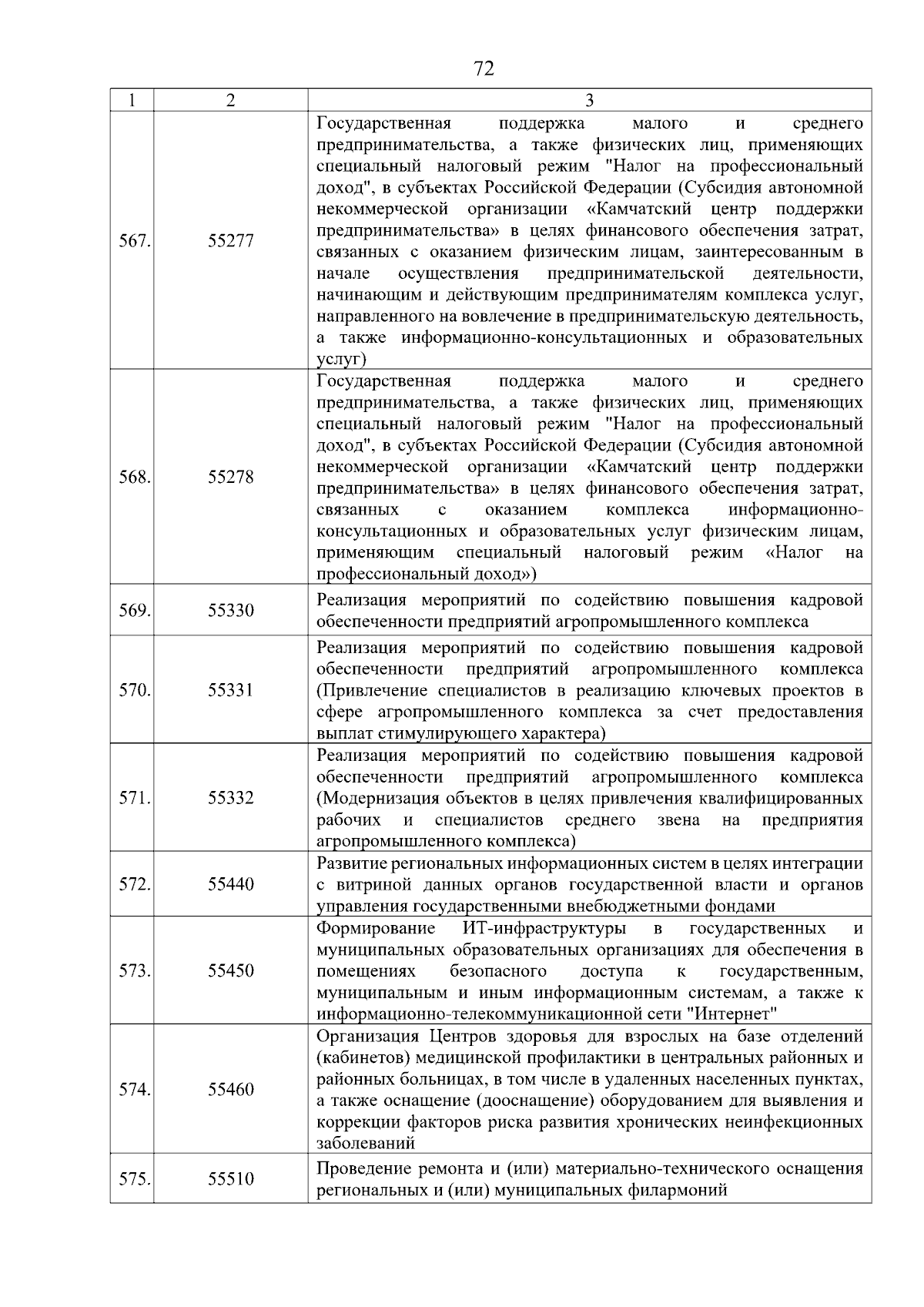 72

| 1 | 2 | 3 |
|---|---|---|
| 567. | 55277 | Государственная поддержка малого и среднего предпринимательства, а также физических лиц, применяющих специальный налоговый режим "Налог на профессиональный доход", в субъектах Российской Федерации (Субсидия автономной некоммерческой организации «Камчатский центр поддержки предпринимательства» в целях финансового обеспечения затрат, связанных с оказанием физическим лицам, заинтересованным в начале осуществления предпринимательской деятельности, начинающим и действующим предпринимателям комплекса услуг, направленного на вовлечение в предпринимательскую деятельность, а также информационно-консультационных и образовательных услуг) |
| 568. | 55278 | Государственная поддержка малого и среднего предпринимательства, а также физических лиц, применяющих специальный налоговый режим "Налог на профессиональный доход", в субъектах Российской Федерации (Субсидия автономной некоммерческой организации «Камчатский центр поддержки предпринимательства» в целях финансового обеспечения затрат, связанных с оказанием комплекса информационно-консультационных и образовательных услуг физическим лицам, применяющим специальный налоговый режим «Налог на профессиональный доход») |
| 569. | 55330 | Реализация мероприятий по содействию повышения кадровой обеспеченности предприятий агропромышленного комплекса |
| 570. | 55331 | Реализация мероприятий по содействию повышения кадровой обеспеченности предприятий агропромышленного комплекса (Привлечение специалистов в реализацию ключевых проектов в сфере агропромышленного комплекса за счет предоставления выплат стимулирующего характера) |
| 571. | 55332 | Реализация мероприятий по содействию повышения кадровой обеспеченности предприятий агропромышленного комплекса (Модернизация объектов в целях привлечения квалифицированных рабочих и специалистов среднего звена на предприятия агропромышленного комплекса) |
| 572. | 55440 | Развитие региональных информационных систем в целях интеграции с витриной данных органов государственной власти и органов управления государственными внебюджетными фондами |
| 573. | 55450 | Формирование ИТ-инфраструктуры в государственных и муниципальных образовательных организациях для обеспечения в помещениях безопасного доступа к государственным, муниципальным и иным информационным системам, а также к информационно-телекоммуникационной сети "Интернет" |
| 574. | 55460 | Организация Центров здоровья для взрослых на базе отделений (кабинетов) медицинской профилактики в центральных районных и районных больницах, в том числе в удаленных населенных пунктах, а также оснащение (дооснащение) оборудованием для выявления и коррекции факторов риска развития хронических неинфекционных заболеваний |
| 575. | 55510 | Проведение ремонта и (или) материально-технического оснащения региональных и (или) муниципальных филармоний |